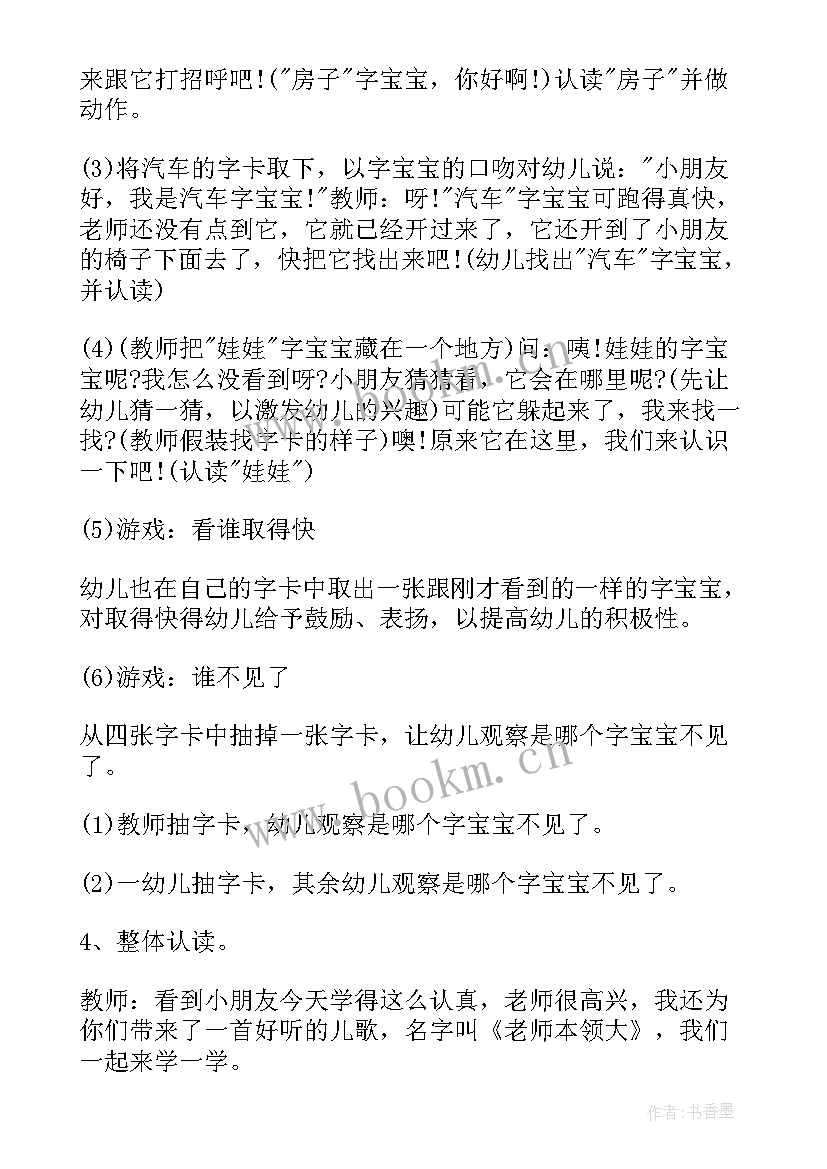 来跟它打招呼吧!("房子"字宝宝，你好啊!)认读"房子"并做动作。

(3)将汽车的字卡取下，以字宝宝的口吻对幼儿说："小朋友好，我是汽车字宝宝!"教师：呀!"汽车"字宝宝可跑得真快，老师还没有点到它，它就已经开过来了，它还开到了小朋友的椅子下面去了，快把它找出来吧!(幼儿找出"汽车"字宝宝，并认读)

(4)(教师把"娃娃"字宝宝藏在一个地方)问：咦!娃娃的字宝宝呢?我怎么没看到呀?小朋友猜猜看，它会在哪里呢?(先让幼儿猜一猜，以激发幼儿的兴趣)可能它躲起来了，我来找一找?(教师假装找字卡的样子)噢!原来它在这里，我们来认识一下吧!(认读"娃娃")

(5)游戏：看谁取得快

幼儿也在自己的字卡中取出一张跟刚才看到的一样的字宝宝，对取得快得幼儿给予鼓励、表扬，以提高幼儿的积极性。

(6)游戏：谁不见了

从四张字卡中抽掉一张字卡，让幼儿观察是哪个字宝宝不见了。

(1)教师抽字卡，幼儿观察是哪个字宝宝不见了。

(2)一幼儿抽字卡，其余幼儿观察是哪个字宝宝不见了。

4、整体认读。

教师：看到小朋友今天学得这么认真，老师很高兴，我还为你们带来了一首好听的儿歌，名字叫《老师本领大》，我们一起来学一学。

www.bookm.cn

作者：书香墨